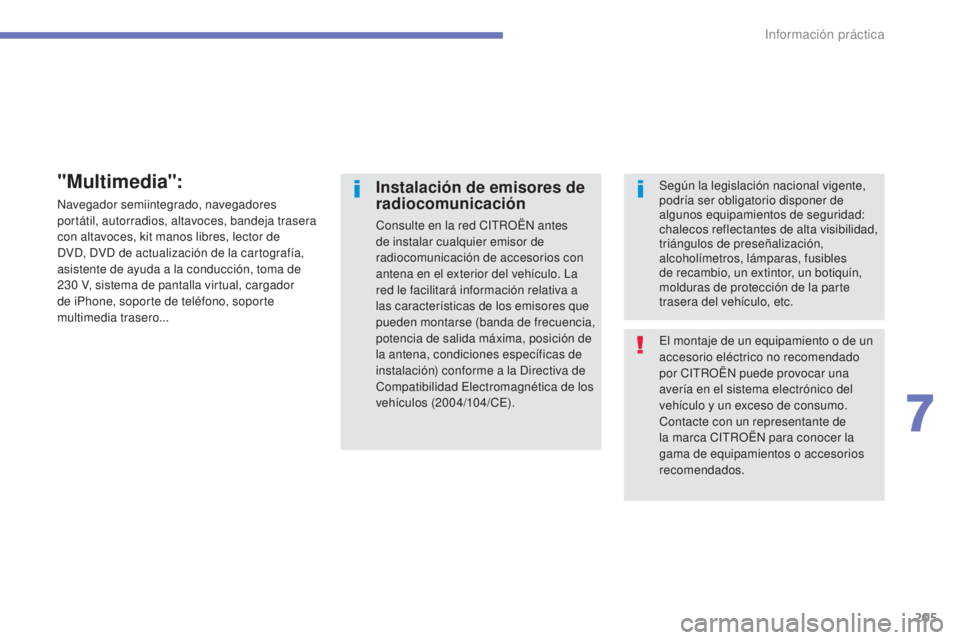 Información práctica

"Multimedia":

Navegador semiintegrado, navegadores portátil, autorradios, altavoces, bandeja trasera con altavoces, kit manos libres, lector de DVD, DVD de actualización de la cartografía, asistente de ayuda a la conducción, toma de 230 V, sistema de pantalla virtual, cargador de iPhone, soporte de teléfono, soporte multimedia trasero...

Instalación de emisores de radiocomunicación

Consulte en la red CITROËN antes de instalar cualquier emisor de radiocomunicación de accesorios con antena en el exterior del vehículo. La red le facilitará información relativa a las características de los emisores que pueden montarse (banda de frecuencia, potencia de salida máxima, posición de la antena, condiciones específicas de instalación) conforme a la Directiva de Compatibilidad Electromagnética de los vehículos (2004/104/CE).

Según la legislación nacional vigente, podría ser obligatorio disponer de algunos equipamientos de seguridad: chalecos reflectantes de alta visibilidad, triángulos de preseñalización, alcoholímetros, lámparas, fusibles de recambio, un extintor, un botiquín, molduras de protección de la parte trasera del vehículo, etc.

El montaje de un equipamiento o de un accesorio eléctrico no recomendado por CITROËN puede provocar una avería en el sistema electrónico del vehículo y un exceso de consumo.
Contacte con un representante de la marca CITROËN para conocer la gama de equipamientos o accesorios recomendados.

7

205

carmanualsonline.info